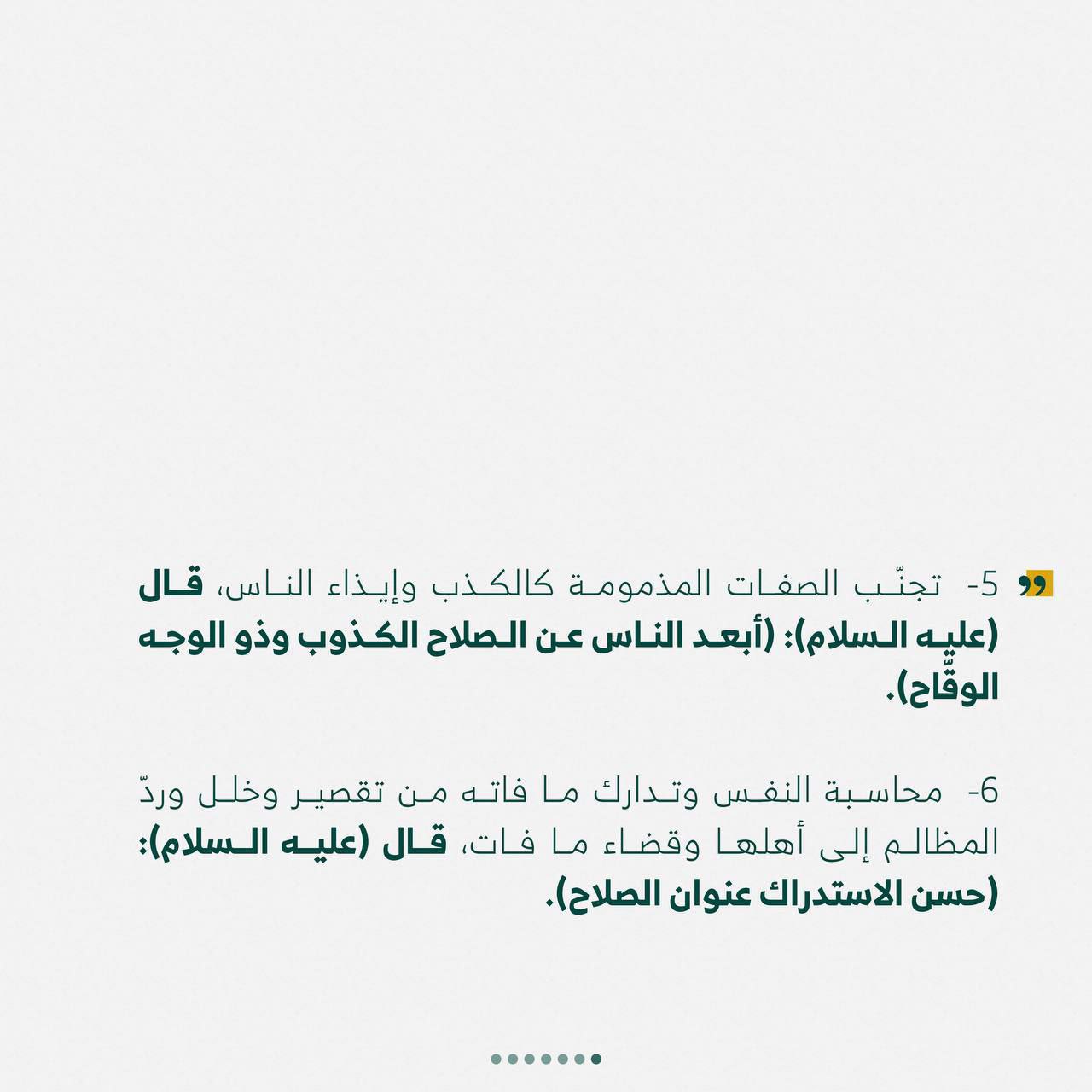 5- تجنّب الصفات المذمومة كالكذب وإيذاء الناس، قال (عليه السلام): (أبعد الناس عن الصلاح الكذوب وذو الوجه الوقّاح).

6- محاسبة النفس وتدارك ما فاته من تقصير وخلل وردّ المظالم إلى أهلها وقضاء ما فات، قال (عليه السلام): (حسن الاستدراك عنوان الصلاح).